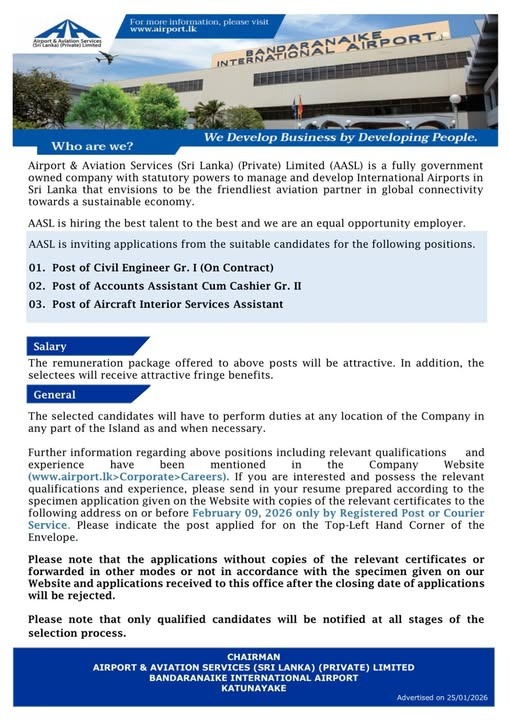 Airport & Aviation Services (Sri Lanka) (Private) Limited

For more information, please visit www.airport.lk

BANDARANAIKE INTERNATIONAL AIRPORT

We Develop Business by Developing People.

Who are we?

Airport & Aviation Services (Sri Lanka) (Private) Limited (AASL) is a fully government owned company with statutory powers to manage and develop International Airports in Sri Lanka that envisions to be the friendliest aviation partner in global connectivity towards a sustainable economy.

AASL is hiring the best talent to the best and we are an equal opportunity employer.

AASL is inviting applications from the suitable candidates for the following positions.

01. Post of Civil Engineer Gr. I (On Contract)
02. Post of Accounts Assistant Cum Cashier Gr. II
03. Post of Aircraft Interior Services Assistant

Salary

The remuneration package offered to above posts will be attractive. In addition, the selectees will receive attractive fringe benefits.

General

The selected candidates will have to perform duties at any location of the Company in any part of the Island as and when necessary.

Further information regarding above positions including relevant qualifications and experience have been mentioned in the Company Website (www.airport.lk>Corporate>Careers). If you are interested and possess the relevant qualifications and experience, please send in your resume prepared according to the specimen application given on the Website with copies of the relevant certificates to the following address on or before February 09, 2026 only by Registered Post or Courier Service. Please indicate the post applied for on the Top-Left Hand Corner of the Envelope.

Please note that the applications without copies of the relevant certificates or forwarded in other modes or not in accordance with the specimen given on our Website and applications received to this office after the closing date of applications will be rejected.

Please note that only qualified candidates will be notified at all stages of the selection process.

CHAIRMAN
AIRPORT & AVIATION SERVICES (SRI LANKA) (PRIVATE) LIMITED
BANDARANAIKE INTERNATIONAL AIRPORT
KATUNAYAKE

Advertised on 25/01/2026